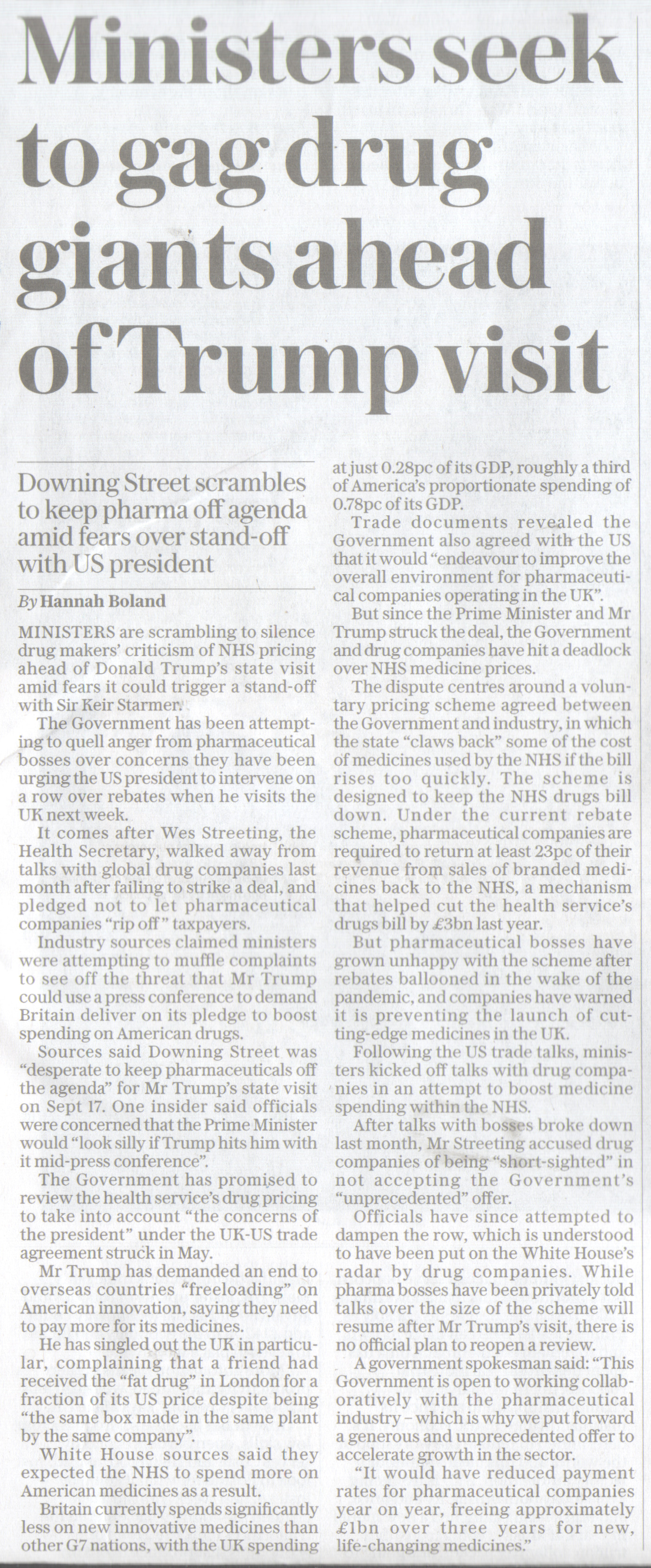 Ministers seek to gag drug giants ahead of Trump visit

Downing Street scrambles to keep pharma off agenda amid fears over stand-off with US president

By Hannah Boland

MINISTERS are scrambling to silence drug makers' criticism of NHS pricing ahead of Donald Trump's state visit amid fears it could trigger a stand-off with Sir Keir Starmer.

The Government has been attempting to quell anger from pharmaceutical bosses over concerns they have been urging the US president to intervene on a row over rebates when he visits the UK next week.

It comes after Wes Streeting, the Health Secretary, walked away from talks with global drug companies last month after failing to strike a deal, and pledged not to let pharmaceutical companies "rip off" taxpayers.

Industry sources claimed ministers were attempting to muffle complaints to see off the threat that Mr Trump could use a press conference to demand Britain deliver on its pledge to boost spending on American drugs.

Sources said Downing Street was "desperate to keep pharmaceuticals off the agenda" for Mr Trump's state visit on Sept 17. One insider said officials were concerned that the Prime Minister would "look silly if Trump hits him with it mid-press conference".

The Government has promised to review the health service's drug pricing to take into account "the concerns of the president" under the UK-US trade agreement struck in May.

Mr Trump has demanded an end to overseas countries "freeloading" on American innovation, saying they need to pay more for its medicines.

He has singled out the UK in particular, complaining that a friend had received the "fat drug" in London for a fraction of its US price despite being "the same box made in the same plant by the same company".

White House sources said they expected the NHS to spend more on American medicines as a result.

Britain currently spends significantly less on new innovative medicines than other G7 nations, with the UK spending at just 0.28pc of its GDP, roughly a third of America's proportionate spending of 0.78pc of its GDP.

Trade documents revealed the Government also agreed with the US that it would "endeavour to improve the overall environment for pharmaceutical companies operating in the UK".

But since the Prime Minister and Mr Trump struck the deal, the Government and drug companies have hit a deadlock over NHS medicine prices.

The dispute centres around a voluntary pricing scheme agreed between the Government and industry, in which the state "claws back" some of the cost of medicines used by the NHS if the bill rises too quickly. The scheme is designed to keep the NHS drugs bill down. Under the current rebate scheme, pharmaceutical companies are required to return at least 23pc of their revenue from sales of branded medicines back to the NHS, a mechanism that helped cut the health service's drugs bill by £3bn last year.

But pharmaceutical bosses have grown unhappy with the scheme after rebates ballooned in the wake of the pandemic, and companies have warned it is preventing the launch of cutting-edge medicines in the UK.

Following the US trade talks, ministers kicked off talks with drug companies in an attempt to boost medicine spending within the NHS.

After talks with bosses broke down last month, Mr Streeting accused drug companies of being "short-sighted" in not accepting the Government's "unprecedented" offer.

Officials have since attempted to dampen the row, which is understood to have been put on the White House's radar by drug companies. While pharma bosses have been privately told talks over the size of the scheme will resume after Mr Trump's visit, there is no official plan to reopen a review.

A government spokesman said: "This Government is open to working collaboratively with the pharmaceutical industry – which is why we put forward a generous and unprecedented offer to accelerate growth in the sector.

"It would have reduced payment rates for pharmaceutical companies year on year, freeing approximately £1bn over three years for new, life-changing medicines."